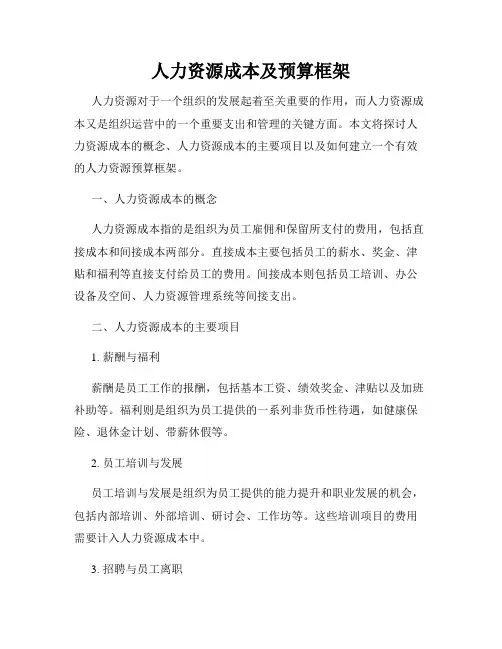 人力资源成本及预算框架

人力资源对于一个组织的发展起着至关重要的作用，而人力资源成本又是组织运营中的一个重要支出和管理的关键方面。本文将探讨人力资源成本的概念、人力资源成本的主要项目以及如何建立一个有效的人力资源预算框架。

一、人力资源成本的概念

人力资源成本指的是组织为员工雇佣和保留所支付的费用，包括直接成本和间接成本两部分。直接成本主要包括员工的薪水、奖金、津贴和福利等直接支付给员工的费用。间接成本则包括员工培训、办公设备及空间、人力资源管理系统等间接支出。

二、人力资源成本的主要项目

1. 薪酬与福利

薪酬是员工工作的报酬，包括基本工资、绩效奖金、津贴以及加班补助等。福利则是组织为员工提供的一系列非货币性待遇，如健康保险、退休金计划、带薪休假等。

2. 员工培训与发展

员工培训与发展是组织为员工提供的能力提升和职业发展的机会，包括内部培训、外部培训、研讨会、工作坊等。这些培训项目的费用需要计入人力资源成本中。

3. 招聘与员工离职